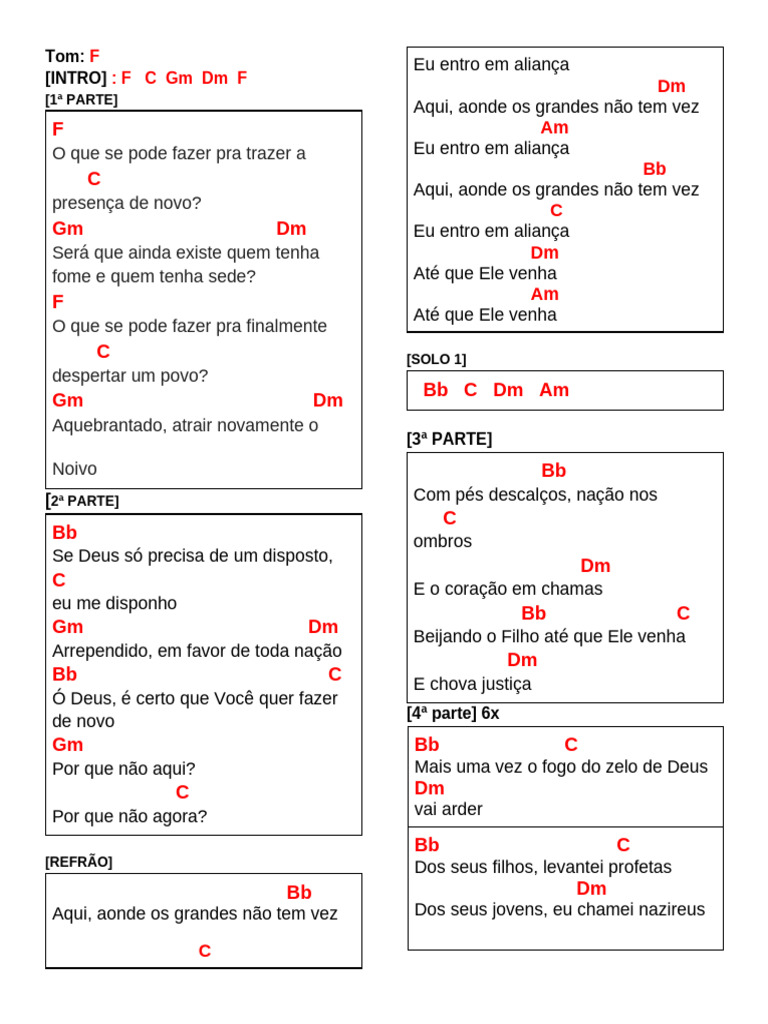 Tom: F
[INTRO] : F C Gm Dm F
[1ª PARTE]

F
O que se pode fazer pra trazer a
C
presença de novo?
Gm Dm
Será que ainda existe quem tenha fome e quem tenha sede?
F
O que se pode fazer pra finalmente
C
despertar um povo?
Gm Dm
Aquebrantado, atrair novamente o

Noivo

[2ª PARTE]

Bb
Se Deus só precisa de um disposto,
C
eu me disponho
Gm Dm
Arrependido, em favor de toda nação
Bb C
Ó Deus, é certo que Você quer fazer de novo
Gm
Por que não aqui?
C
Por que não agora?

[REFRÃO]

Bb
Aqui, aonde os grandes não tem vez
C
Eu entro em aliança
Dm
Aqui, aonde os grandes não tem vez
Am
Eu entro em aliança
Bb
Aqui, aonde os grandes não tem vez
C
Eu entro em aliança
Dm
Até que Ele venha
Am
Até que Ele venha

[SOLO 1]

Bb C Dm Am

[3ª PARTE]

Bb
Com pés descalços, nação nos
C
ombros
Dm
E o coração em chamas
Bb C
Beijando o Filho até que Ele venha
Dm
E chova justiça

[4ª parte] 6x

Bb C
Mais uma vez o fogo do zelo de Deus
Dm
vai arder

Bb C
Dos seus filhos, levantei profetas
Dm
Dos seus jovens, eu chamei nazireus